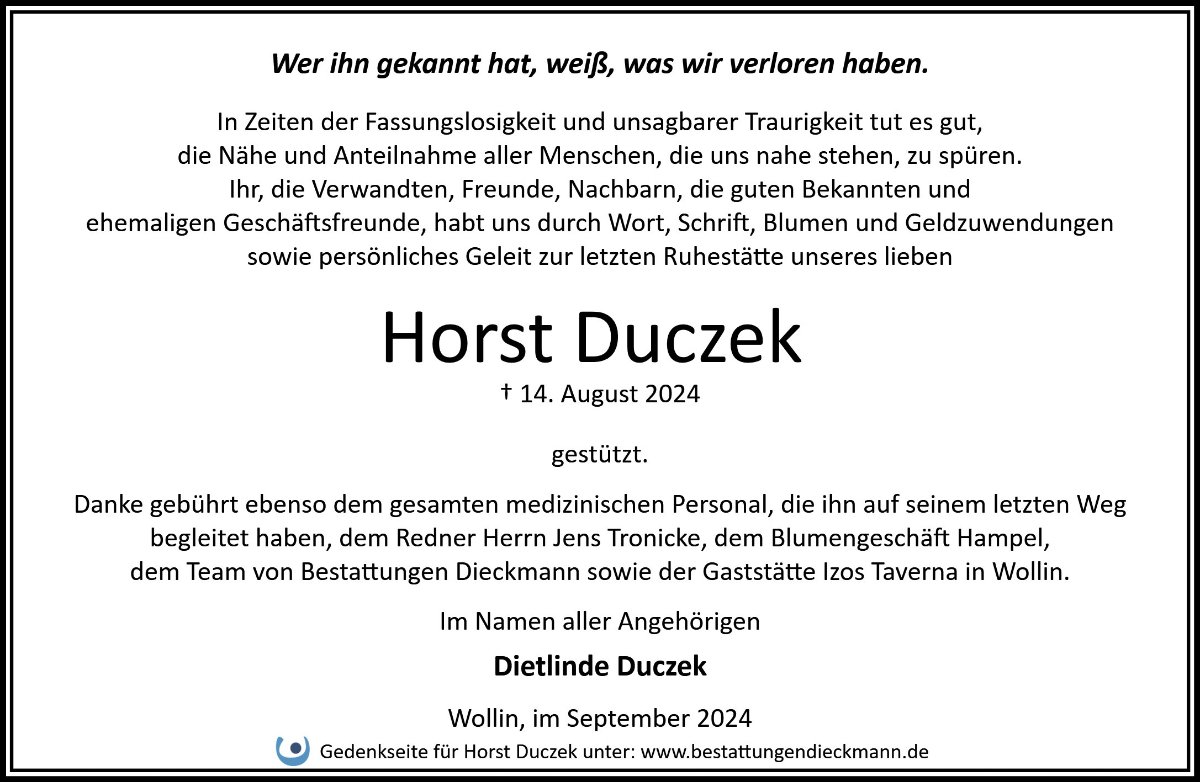 Wer ihn gekannt hat, weiß, was wir verloren haben.

In Zeiten der Fassungslosigkeit und unsagbarer Traurigkeit tut es gut, die Nähe und Anteilnahme aller Menschen, die uns nahe stehen, zu spüren. Ihr, die Verwandten, Freunde, Nachbarn, die guten Bekannten und ehemaligen Geschäftsfreunde, habt uns durch Wort, Schrift, Blumen und Geldzuwendungen sowie persönliches Geleit zur letzten Ruhestätte unseres lieben

Horst Duczek
† 14. August 2024

gestützt.

Danke gebührt ebenso dem gesamten medizinischen Personal, die ihn auf seinem letzten Weg begleitet haben, dem Redner Herrn Jens Tronicke, dem Blumengeschäft Hampel, dem Team von Bestattungen Dieckmann sowie der Gaststätte Izos Taverna in Wollin.

Im Namen aller Angehörigen

Dietlinde Duczek

Wollin, im September 2024

Gedenkseite für Horst Duczek unter: www.bestattungendieckmann.de